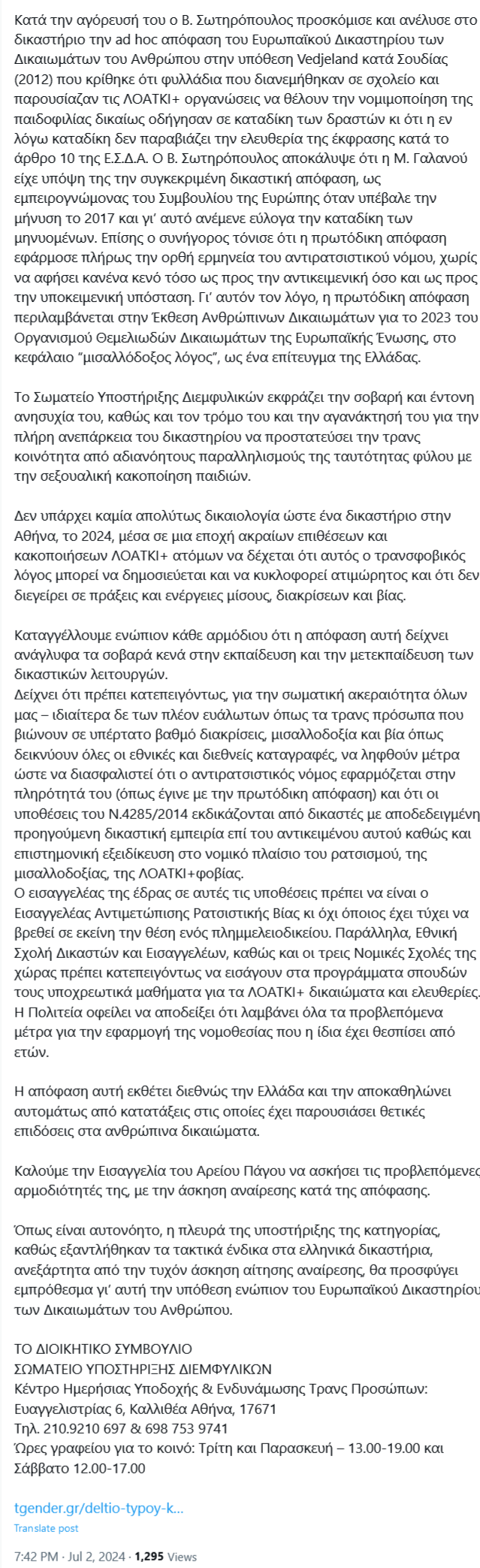 Κατά την αγόρευσή του ο Β. Σωτηρόπουλος προσκόμισε και ανέλυσε στο δικαστήριο την ad hoc απόφαση του Ευρωπαϊκού Δικαστηρίου των Δικαιωμάτων του Ανθρώπου στην υπόθεση Vedjeland κατά Σουδίας (2012) που κρίθηκε ότι φυλλάδια που διανεμήθηκαν σε σχολείο και παρουσίαζαν τις ΛΟΑΤΚΙ+ οργανώσεις να θέλουν την νομιμοποίηση της παιδοφιλίας δικαίως οδήγησαν σε καταδίκη των δραστών κι ότι η εν λόγω καταδίκη δεν παραβιάζει την ελευθερία της έκφρασης κατά το άρθρο 10 της Ε.Σ.Δ.Α. Ο Β. Σωτηρόπουλος αποκάλυψε ότι η Μ. Γαλανού είχε υπόψη της την συγκεκριμένη δικαστική απόφαση, ως εμπειρογνώμονας του Συμβουλίου της Ευρώπης όταν υπέβαλε την μήνυση το 2017 και γι' αυτό ανέμενε εύλογα την καταδίκη των μηνυομένων. Επίσης ο συνήγορος τόνισε ότι η πρωτόδικη απόφαση εφάρμοσε πλήρως την ορθή ερμηνεία του αντιρατσιστικού νόμου, χωρίς να αφήσει κανένα κενό τόσο ως προς την αντικειμενική όσο και ως προς την υποκειμενική υπόσταση. Γι' αυτόν τον λόγο, η πρωτόδικη απόφαση περιλαμβάνεται στην Έκθεση Ανθρώπινων Δικαιωμάτων για το 2023 του Οργανισμού Θεμελιωδών Δικαιωμάτων της Ευρωπαϊκής Ένωσης, στο κεφάλαιο "μισαλλόδοξος λόγος", ως ένα επίτευγμα της Ελλάδας.

Το Σωματείο Υποστήριξης Διεμφυλικών εκφράζει την σοβαρή και έντονη ανησυχία του, καθώς και τον τρόμο του και την αγανάκτησή του για την πλήρη ανεπάρκεια του δικαστηρίου να προστατεύσει την τρανς κοινότητα από αδιανόητους παραλληλισμούς της ταυτότητας φύλου με την σεξουαλική κακοποίηση παιδιών.

Δεν υπάρχει καμία απολύτως δικαιολογία ώστε ένα δικαστήριο στην Αθήνα, το 2024, μέσα σε μια εποχή ακραίων επιθέσεων και κακοποιήσεων ΛΟΑΤΚΙ+ ατόμων να δέχεται ότι αυτός ο τρανσφοβικός λόγος μπορεί να δημοσιεύεται και να κυκλοφορεί ατιμώρητος και ότι δεν διεγείρει σε πράξεις και ενέργειες μίσους, διακρίσεων και βίας.

Καταγγέλλουμε ενώπιον κάθε αρμόδιου ότι η απόφαση αυτή δείχνει ανάγλυφα τα σοβαρά κενά στην εκπαίδευση και την μετεκπαίδευση των δικαστικών λειτουργών.
Δείχνει ότι πρέπει κατεπειγόντως, για την σωματική ακεραιότητα όλων μας – ιδιαίτερα δε των πλέον ευάλωτων όπως τα τρανς πρόσωπα που βιώνουν σε υπέρτατο βαθμό διακρίσεις, μισαλλοδοξία και βία όπως δεικνύουν όλες οι εθνικές και διεθνείς καταγραφές, να ληφθούν μέτρα ώστε να διασφαλιστεί ότι ο αντιρατσιστικός νόμος εφαρμόζεται στην πληρότητά του (όπως έγινε με την πρωτόδικη απόφαση) και ότι οι υποθέσεις του Ν.4285/2014 εκδικάζονται από δικαστές με αποδεδειγμένη προηγούμενη δικαστική εμπειρία επί του αντικειμένου αυτού καθώς και επιστημονική εξειδίκευση στο νομικό πλαίσιο του ρατσισμού, της μισαλλοδοξίας, της ΛΟΑΤΚΙ+φοβίας.
Ο εισαγγελέας της έδρας σε αυτές τις υποθέσεις πρέπει να είναι ο Εισαγγελέας Αντιμετώπισης Ρατσιστικής Βίας κι όχι όποιος έχει τύχει να βρεθεί σε εκείνη την θέση ενός πλημμελειοδικείου. Παράλληλα, Εθνική Σχολή Δικαστών και Εισαγγελέων, καθώς και οι τρεις Νομικές Σχολές της χώρας πρέπει κατεπειγόντως να εισάγουν στα προγράμματα σπουδών τους υποχρεωτικά μαθήματα για τα ΛΟΑΤΚΙ+ δικαιώματα και ελευθερίες.
Η Πολιτεία οφείλει να αποδείξει ότι λαμβάνει όλα τα προβλεπόμενα μέτρα για την εφαρμογή της νομοθεσίας που η ίδια έχει θεσπίσει από ετών.

Η απόφαση αυτή εκθέτει διεθνώς την Ελλάδα και την αποκαθηλώνει αυτομάτως από κατατάξεις στις οποίες έχει παρουσιάσει θετικές επιδόσεις στα ανθρώπινα δικαιώματα.

Καλούμε την Εισαγγελία του Αρείου Πάγου να ασκήσει τις προβλεπόμενες αρμοδιότητές της, με την άσκηση αναίρεσης κατά της απόφασης.

Όπως είναι αυτονόητο, η πλευρά της υποστήριξης της κατηγορίας, καθώς εξαντλήθηκαν τα τακτικά ένδικα στα ελληνικά δικαστήρια, ανεξάρτητα από την τυχόν άσκηση αίτησης αναίρεσης, θα προσφύγει εμπρόθεσμα γι' αυτή την υπόθεση ενώπιον του Ευρωπαϊκού Δικαστηρίου των Δικαιωμάτων του Ανθρώπου.

ΤΟ ΔΙΟΙΚΗΤΙΚΟ ΣΥΜΒΟΥΛΙΟ
ΣΩΜΑΤΕΙΟ ΥΠΟΣΤΗΡΙΞΗΣ ΔΙΕΜΦΥΛΙΚΩΝ
Κέντρο Ημερήσιας Υποδοχής & Ενδυνάμωσης Τρανς Προσώπων:
Ευαγγελιστρίας 6, Καλλιθέα Αθήνα, 17671
Τηλ. 210.9210 697 & 698 753 9741
Ώρες γραφείου για το κοινό: Τρίτη και Παρασκευή – 13.00-19.00 και Σάββατο 12.00-17.00

tgender.gr/deltio-typoy-k...
Translate post

7:42 PM · Jul 2, 2024 · 1,295 Views